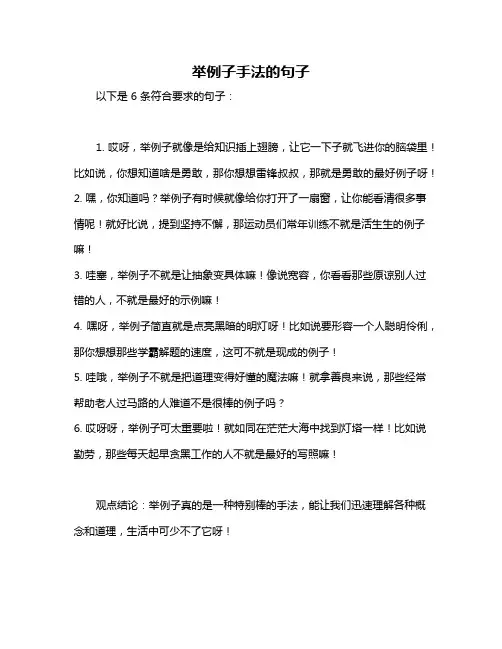 举例子手法的句子

以下是 6 条符合要求的句子：

1. 哎呀，举例子就像是给知识插上翅膀，让它一下子就飞进你的脑袋里！比如说，你想知道啥是勇敢，那你想想雷锋叔叔，那就是勇敢的最好例子呀！
2. 嘿，你知道吗？举例子有时候就像给你打开了一扇窗，让你能看清很多事情呢！就好比说，提到坚持不懈，那运动员们常年训练不就是活生生的例子嘛！
3. 哇塞，举例子不就是让抽象变具体嘛！像说宽容，你看看那些原谅别人过错的人，不就是最好的示例嘛！
4. 嘿呀，举例子简直就是点亮黑暗的明灯呀！比如说要形容一个人聪明伶俐，那你想想那些学霸解题的速度，这可不就是现成的例子！
5. 哇哦，举例子不就是把道理变得好懂的魔法嘛！就拿善良来说，那些经常帮助老人过马路的人难道不是很棒的例子吗？
6. 哎呀呀，举例子可太重要啦！就如同在茫茫大海中找到灯塔一样！比如说勤劳，那些每天起早贪黑工作的人不就是最好的写照嘛！

观点结论：举例子真的是一种特别棒的手法，能让我们迅速理解各种概念和道理，生活中可少不了它呀！